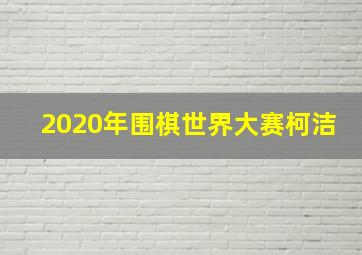 2020年围棋世界大赛柯洁